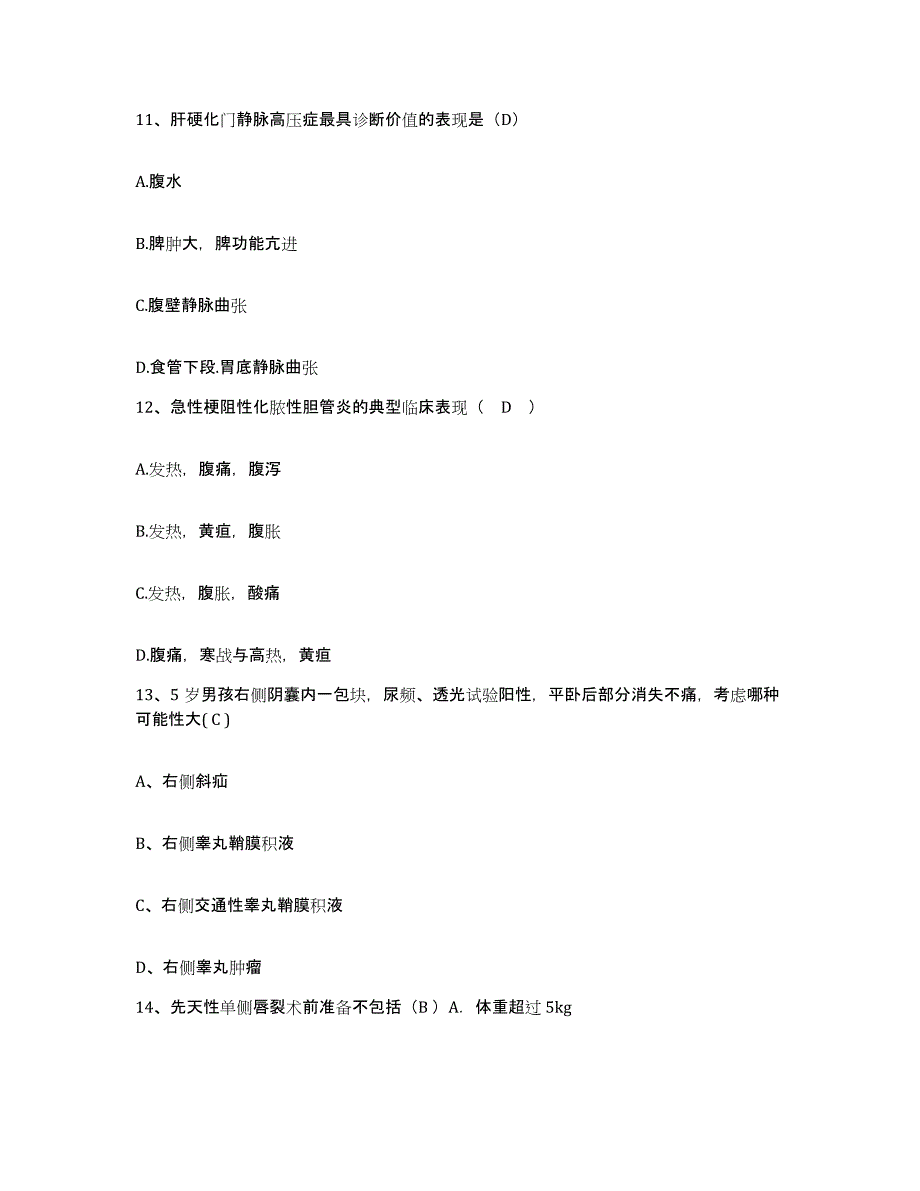 11、肝硬化门静脉高压症最具诊断价值的表现是（D）

A.腹水

B.脾肿大，脾功能亢进

C.腹壁静脉曲张

D.食管下段.胃底静脉曲张

12、急性梗阻性化脓性胆管炎的典型临床表现（ D ）

A.发热，腹痛，腹泻

B.发热，黄疸，腹胀

C.发热，腹胀，酸痛

D.腹痛，寒战与高热，黄疸

13、5 岁男孩右侧阴囊内一包块，尿频、透光试验阳性，平卧后部分消失不痛，考虑哪种可能性大( C )

A、右侧斜疝

B、右侧睾丸鞘膜积液

C、右侧交通性睾丸鞘膜积液

D、右侧睾丸肿瘤

14、先天性单侧唇裂术前准备不包括（B ）A. 体重超过 5kg